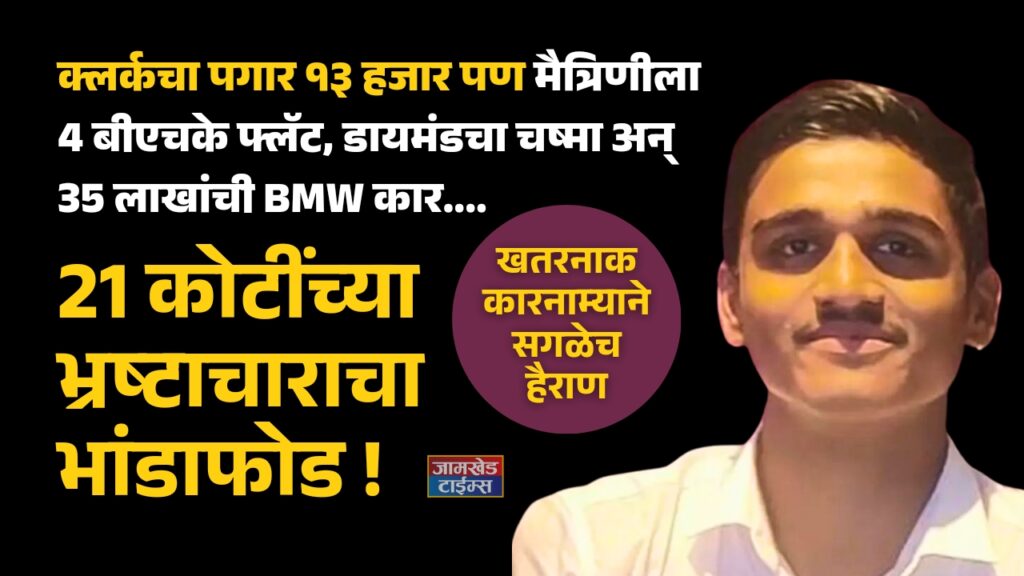 क्लर्कचा पगार १३ हजार पण मैत्रिणीला 4 बीएचके फ्लॅट, डायमंडचा चष्मा अन् 35 लाखांची BMW कार....

21 कोटींच्या भ्रष्टाचाराचा भांडाफोड !

खतरनाक कारनाम्याने सगळेच हैराण

जामखेड टाईम्स